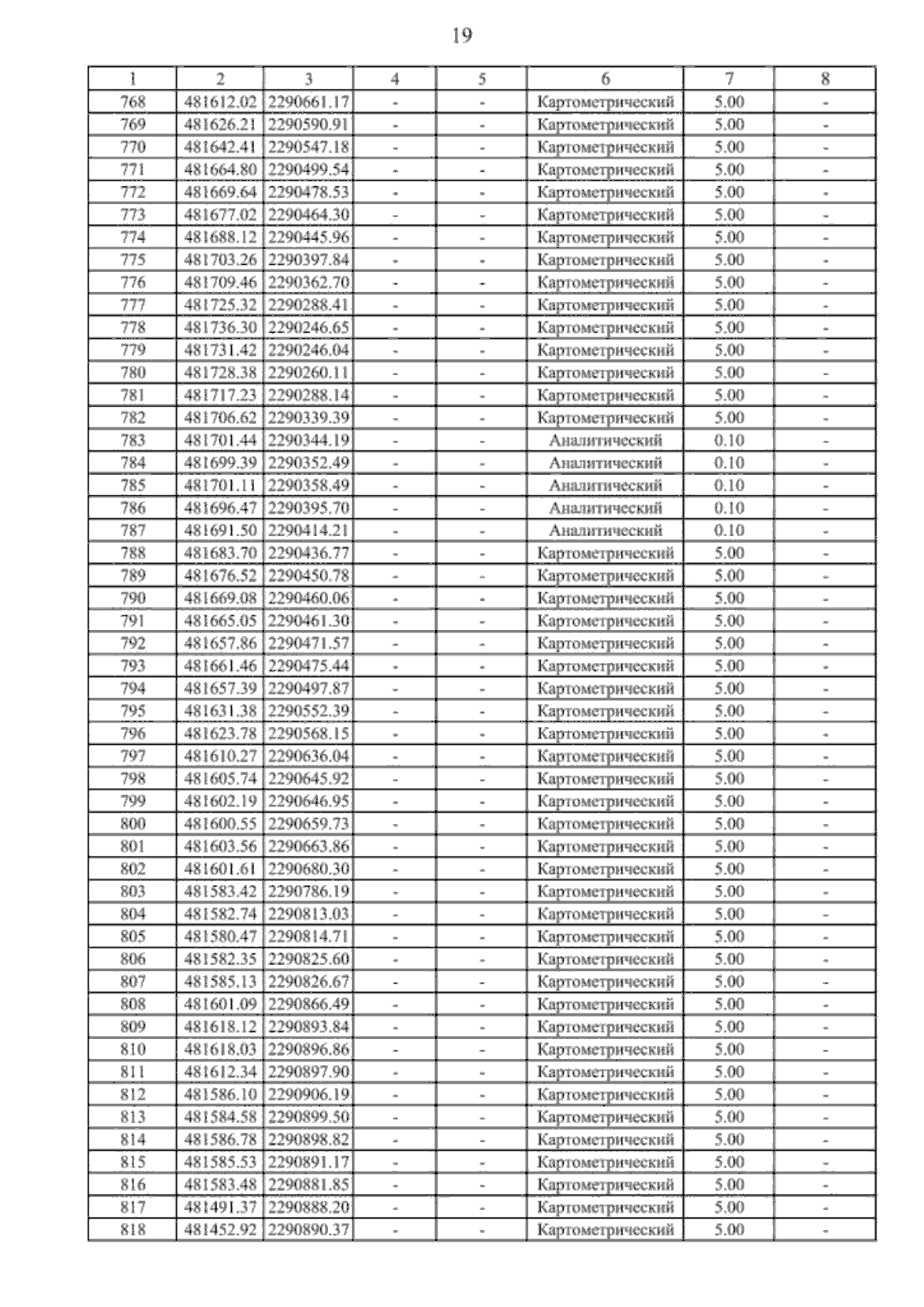 19

| 1 | 2 | 3 | 4 | 5 | 6 | 7 | 8 |
|---|---|---|---|---|---|---|---|
| 768 | 481612.02 | 2290661.17 | - | - | Картометрический | 5.00 | - |
| 769 | 481626.21 | 2290590.91 | - | - | Картометрический | 5.00 | - |
| 770 | 481642.41 | 2290547.18 | - | - | Картометрический | 5.00 | - |
| 771 | 481664.80 | 2290499.54 | - | - | Картометрический | 5.00 | - |
| 772 | 481669.64 | 2290478.53 | - | - | Картометрический | 5.00 | - |
| 773 | 481677.02 | 2290464.30 | - | - | Картометрический | 5.00 | - |
| 774 | 481688.12 | 2290445.96 | - | - | Картометрический | 5.00 | - |
| 775 | 481703.26 | 2290397.84 | - | - | Картометрический | 5.00 | - |
| 776 | 481709.46 | 2290362.70 | - | - | Картометрический | 5.00 | - |
| 777 | 481725.32 | 2290288.41 | - | - | Картометрический | 5.00 | - |
| 778 | 481736.30 | 2290246.65 | - | - | Картометрический | 5.00 | - |
| 779 | 481731.42 | 2290246.04 | - | - | Картометрический | 5.00 | - |
| 780 | 481728.38 | 2290260.11 | - | - | Картометрический | 5.00 | - |
| 781 | 481717.23 | 2290288.14 | - | - | Картометрический | 5.00 | - |
| 782 | 481706.62 | 2290339.39 | - | - | Картометрический | 5.00 | - |
| 783 | 481701.44 | 2290344.19 | - | - | Аналитический | 0.10 | - |
| 784 | 481699.39 | 2290352.49 | - | - | Аналитический | 0.10 | - |
| 785 | 481701.11 | 2290358.49 | - | - | Аналитический | 0.10 | - |
| 786 | 481696.47 | 2290395.70 | - | - | Аналитический | 0.10 | - |
| 787 | 481691.50 | 2290414.21 | - | - | Аналитический | 0.10 | - |
| 788 | 481683.70 | 2290436.77 | - | - | Картометрический | 5.00 | - |
| 789 | 481676.52 | 2290450.78 | - | - | Картометрический | 5.00 | - |
| 790 | 481669.08 | 2290460.06 | - | - | Картометрический | 5.00 | - |
| 791 | 481665.05 | 2290461.30 | - | - | Картометрический | 5.00 | - |
| 792 | 481657.86 | 2290471.57 | - | - | Картометрический | 5.00 | - |
| 793 | 481661.46 | 2290475.44 | - | - | Картометрический | 5.00 | - |
| 794 | 481657.39 | 2290497.87 | - | - | Картометрический | 5.00 | - |
| 795 | 481631.38 | 2290552.39 | - | - | Картометрический | 5.00 | - |
| 796 | 481623.78 | 2290568.15 | - | - | Картометрический | 5.00 | - |
| 797 | 481610.27 | 2290636.04 | - | - | Картометрический | 5.00 | - |
| 798 | 481605.74 | 2290645.92 | - | - | Картометрический | 5.00 | - |
| 799 | 481602.19 | 2290646.95 | - | - | Картометрический | 5.00 | - |
| 800 | 481600.55 | 2290659.73 | - | - | Картометрический | 5.00 | - |
| 801 | 481603.56 | 2290663.86 | - | - | Картометрический | 5.00 | - |
| 802 | 481601.61 | 2290680.30 | - | - | Картометрический | 5.00 | - |
| 803 | 481583.42 | 2290786.19 | - | - | Картометрический | 5.00 | - |
| 804 | 481582.74 | 2290813.03 | - | - | Картометрический | 5.00 | - |
| 805 | 481580.47 | 2290814.71 | - | - | Картометрический | 5.00 | - |
| 806 | 481582.35 | 2290825.60 | - | - | Картометрический | 5.00 | - |
| 807 | 481585.13 | 2290826.67 | - | - | Картометрический | 5.00 | - |
| 808 | 481601.09 | 2290866.49 | - | - | Картометрический | 5.00 | - |
| 809 | 481618.12 | 2290893.84 | - | - | Картометрический | 5.00 | - |
| 810 | 481618.03 | 2290896.86 | - | - | Картометрический | 5.00 | - |
| 811 | 481612.34 | 2290897.90 | - | - | Картометрический | 5.00 | - |
| 812 | 481586.10 | 2290906.19 | - | - | Картометрический | 5.00 | - |
| 813 | 481584.58 | 2290899.50 | - | - | Картометрический | 5.00 | - |
| 814 | 481586.78 | 2290898.82 | - | - | Картометрический | 5.00 | - |
| 815 | 481585.53 | 2290891.17 | - | - | Картометрический | 5.00 | - |
| 816 | 481583.48 | 2290881.85 | - | - | Картометрический | 5.00 | - |
| 817 | 481491.37 | 2290888.20 | - | - | Картометрический | 5.00 | - |
| 818 | 481452.92 | 2290890.37 | - | - | Картометрический | 5.00 | - |